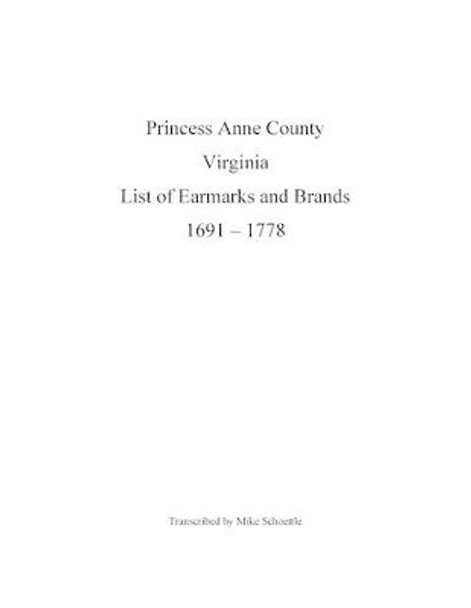 Princess Anne County

Virginia

List of Earmarks and Brands

1691 – 1778

Transcribed by Mike Schoettle